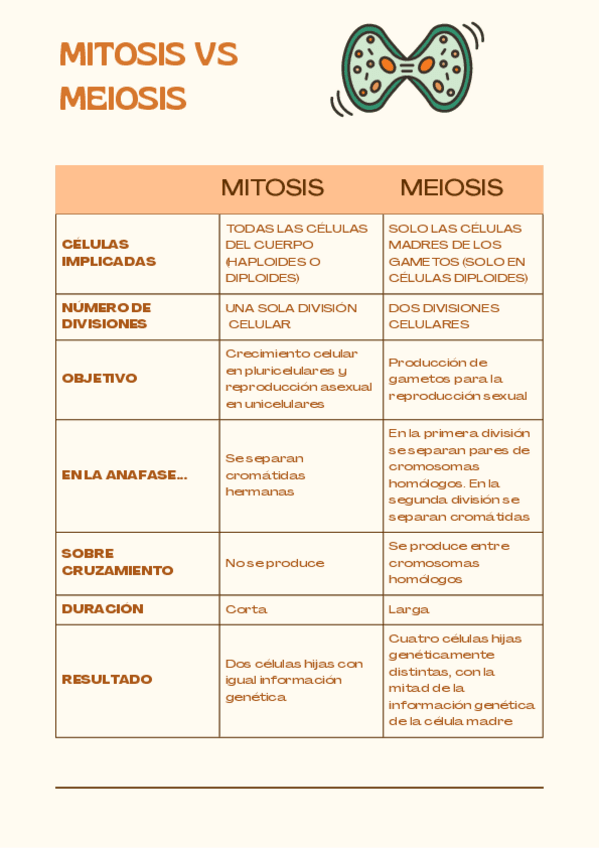 MITOSIS VS MEIOSIS

| | MITOSIS | MEIOSIS |
|---|---|---|
| CÉLULAS IMPLICADAS | TODAS LAS CÉLULAS DEL CUERPO (HAPLOIDES O DIPLOIDES) | SOLO LAS CÉLULAS MADRES DE LOS GAMETOS (SOLO EN CÉLULAS DIPLOIDES) |
| NÚMERO DE DIVISIONES | UNA SOLA DIVISIÓN CELULAR | DOS DIVISIONES CELULARES |
| OBJETIVO | Crecimiento celular en pluricelulares y reproducción asexual en unicelulares | Producción de gametos para la reproducción sexual |
| EN LA ANAFASE... | Se separan cromátidas hermanas | En la primera división se separan pares de cromosomas homólogos. En la segunda división se separan cromátidas |
| SOBRE CRUZAMIENTO | No se produce | Se produce entre cromosomas homólogos |
| DURACIÓN | Corta | Larga |
| RESULTADO | Dos células hijas con igual información genética | Cuatro células hijas genéticamente distintas, con la mitad de la información genética de la célula madre |